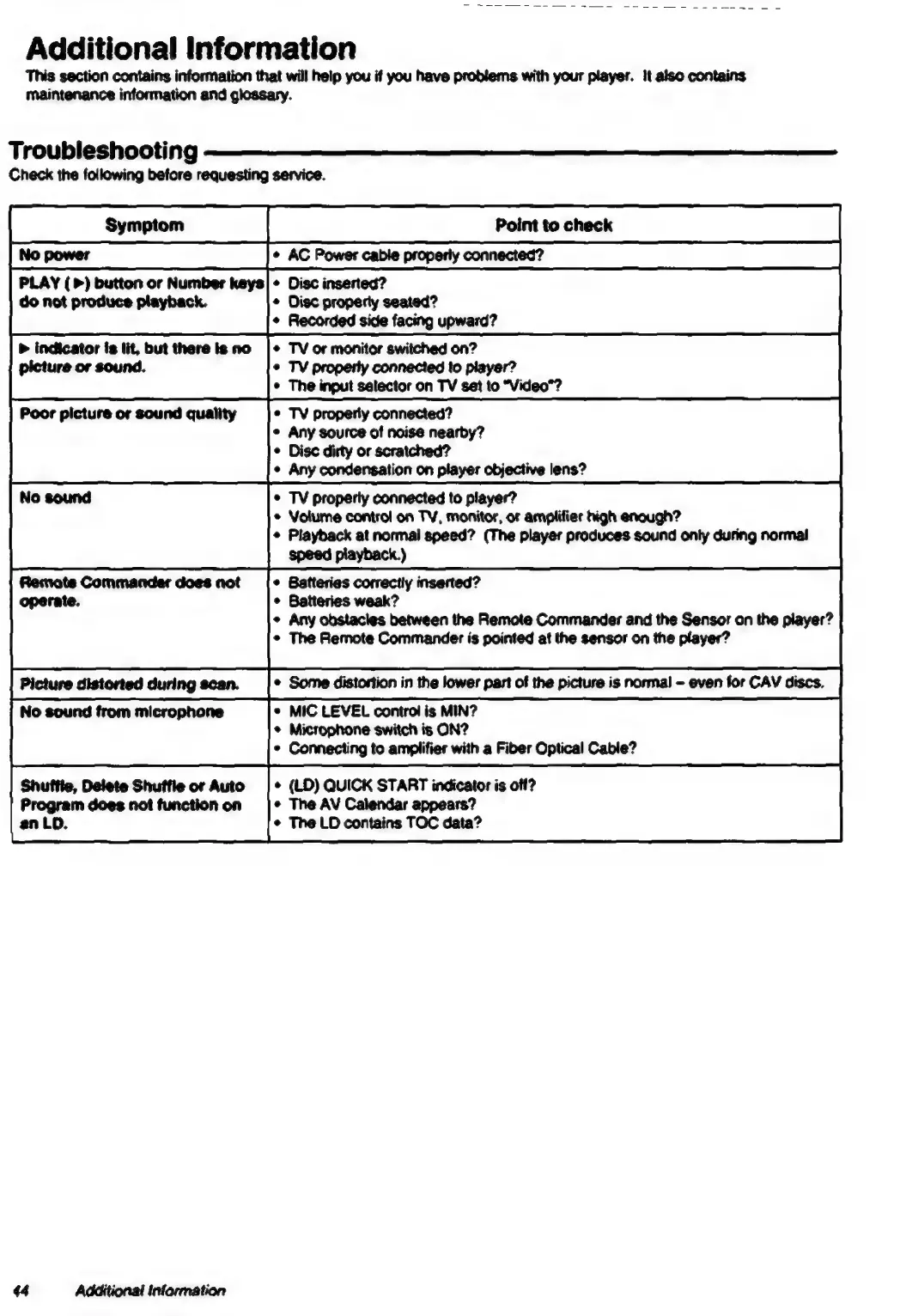 Additional Information
This section contains information that will help you if you have problems with your player. It also contains maintenance information and glossary.

Troubleshooting
Check the following before requesting service.

| Symptom | Point to check |
|---|---|
| No power | • AC Power cable properly connected? |
| PLAY (▶) button or Number keys do not produce playback. | • Disc inserted? • Disc properly seated? • Recorded side facing upward? |
| ▶ indicator is lit, but there is no picture or sound. | • TV or monitor switched on? • TV properly connected to player? • The input selector on TV set to "Video"? |
| Poor picture or sound quality | • TV properly connected? • Any source of noise nearby? • Disc dirty or scratched? • Any condensation on player objective lens? |
| No sound | • TV properly connected to player? • Volume control on TV, monitor, or amplifier high enough? • Playback at normal speed? (The player produces sound only during normal speed playback.) |
| Remote Commander does not operate. | • Batteries correctly inserted? • Batteries weak? • Any obstacles between the Remote Commander and the Sensor on the player? • The Remote Commander is pointed at the sensor on the player? |
| Picture distorted during scan. | • Some distortion in the lower part of the picture is normal – even for CAV discs. |
| No sound from microphone | • MIC LEVEL control is MIN? • Microphone switch is ON? • Connecting to amplifier with a Fiber Optical Cable? |
| Shuffle, Delete Shuffle or Auto Program does not function on an LD. | • (LD) QUICK START indicator is off? • The AV Calendar appears? • The LD contains TOC data? |

44 Additional Information